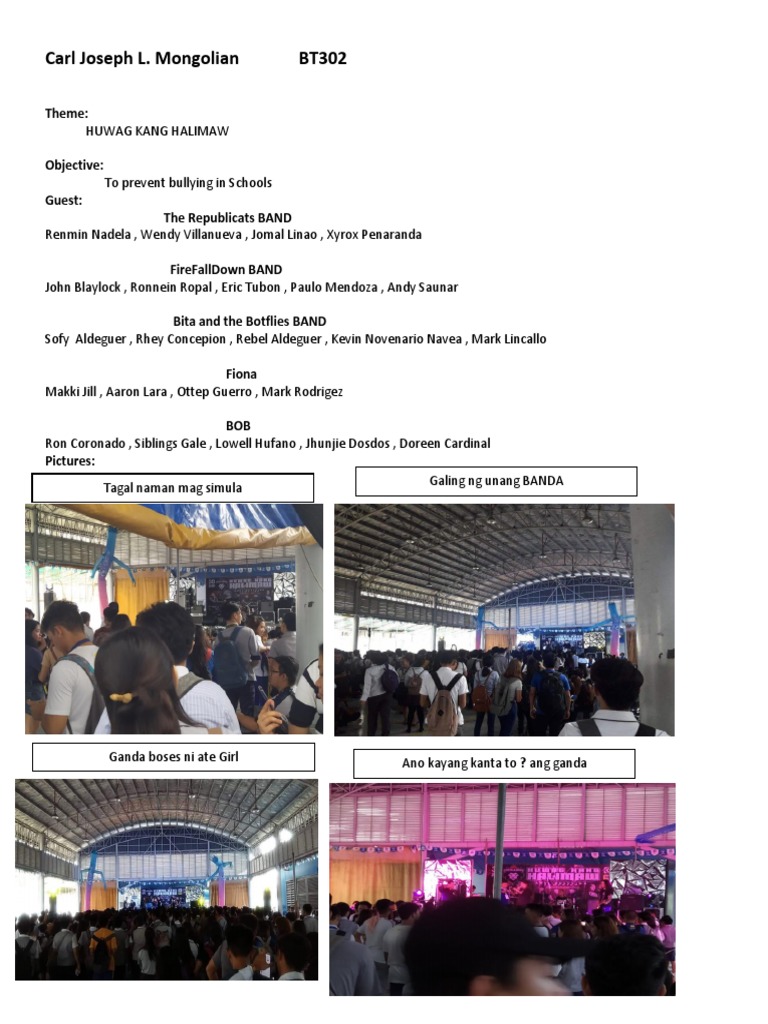 Carl Joseph L. Mongolian BT302

Theme:
HUWAG KANG HALIMAW

Objective:
To prevent bullying in Schools
Guest:
The Republicats BAND
Renmin Nadela , Wendy Villanueva , Jomal Linao , Xyrox Penaranda

FireFallDown BAND
John Blaylock , Ronnein Ropal , Eric Tubon , Paulo Mendoza , Andy Saunar

Bita and the Botflies BAND
Sofy Aldeguer , Rhey Concepion , Rebel Aldeguer , Kevin Novenario Navea , Mark Lincallo

Fiona
Makki Jill , Aaron Lara , Ottep Guerro , Mark Rodrigez

BOB
Ron Coronado , Siblings Gale , Lowell Hufano , Jhunjie Dosdos , Doreen Cardinal
Pictures:

Tagal naman mag simula

Galing ng unang BANDA

Ganda boses ni ate Girl

Ano kayang kanta to ? ang ganda